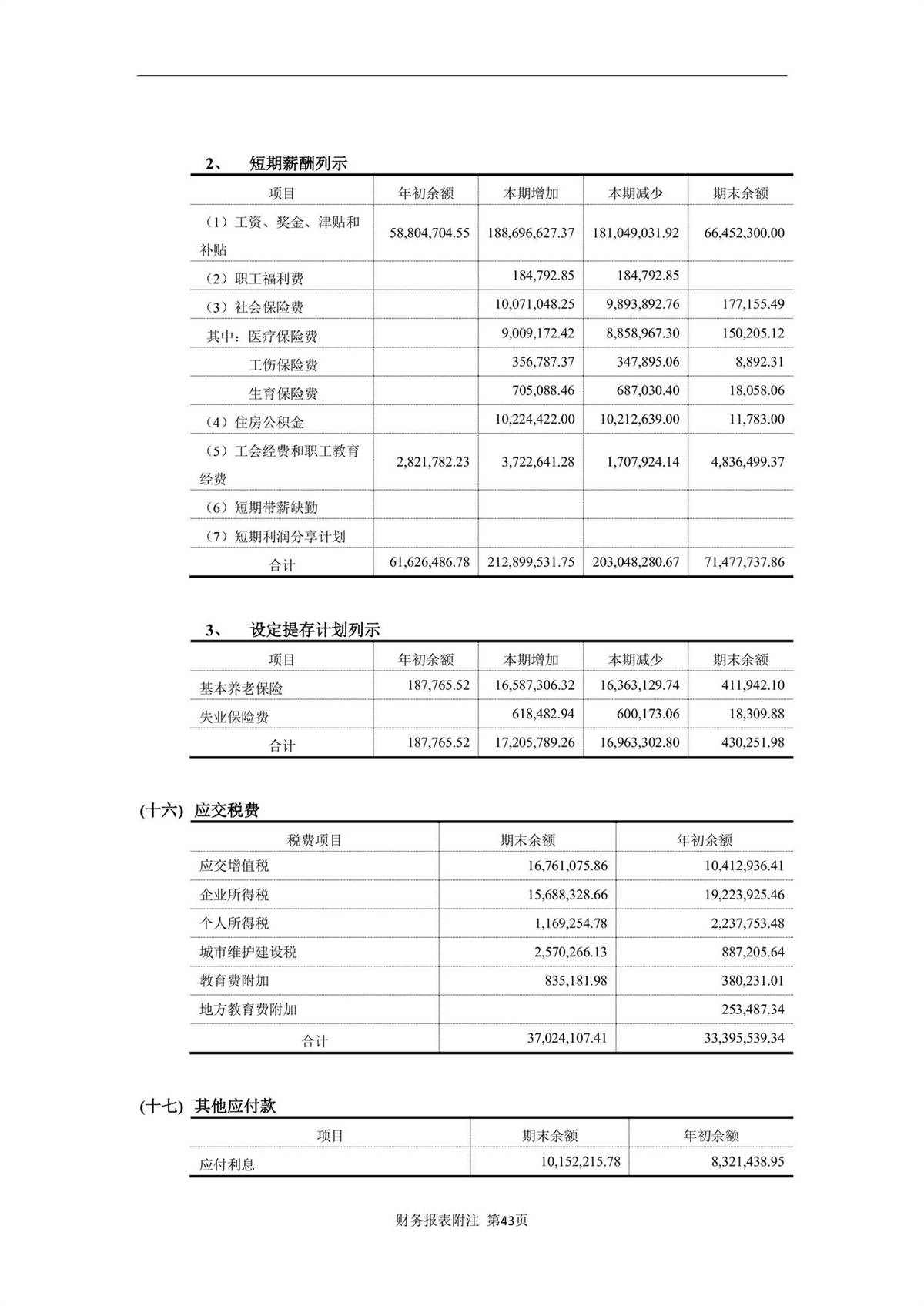 2、 短期薪酬列示

| 项目 | 年初余额 | 本期增加 | 本期减少 | 期末余额 |
|---|---|---|---|---|
| （1）工资、奖金、津贴和补贴 | 58,804,704.55 | 188,696,627.37 | 181,049,031.92 | 66,452,300.00 |
| （2）职工福利费 | | 184,792.85 | 184,792.85 | |
| （3）社会保险费 | | 10,071,048.25 | 9,893,892.76 | 177,155.49 |
| 其中：医疗保险费 | | 9,009,172.42 | 8,858,967.30 | 150,205.12 |
| 工伤保险费 | | 356,787.37 | 347,895.06 | 8,892.31 |
| 生育保险费 | | 705,088.46 | 687,030.40 | 18,058.06 |
| （4）住房公积金 | | 10,224,422.00 | 10,212,639.00 | 11,783.00 |
| （5）工会经费和职工教育经费 | 2,821,782.23 | 3,722,641.28 | 1,707,924.14 | 4,836,499.37 |
| （6）短期带薪缺勤 | | | | |
| （7）短期利润分享计划 | | | | |
| 合计 | 61,626,486.78 | 212,899,531.75 | 203,048,280.67 | 71,477,737.86 |

3、 设定提存计划列示

| 项目 | 年初余额 | 本期增加 | 本期减少 | 期末余额 |
|---|---|---|---|---|
| 基本养老保险 | 187,765.52 | 16,587,306.32 | 16,363,129.74 | 411,942.10 |
| 失业保险费 | | 618,482.94 | 600,173.06 | 18,309.88 |
| 合计 | 187,765.52 | 17,205,789.26 | 16,963,302.80 | 430,251.98 |

(十六) 应交税费

| 税费项目 | 期末余额 | 年初余额 |
|---|---|---|
| 应交增值税 | 16,761,075.86 | 10,412,936.41 |
| 企业所得税 | 15,688,328.66 | 19,223,925.46 |
| 个人所得税 | 1,169,254.78 | 2,237,753.48 |
| 城市维护建设税 | 2,570,266.13 | 887,205.64 |
| 教育费附加 | 835,181.98 | 380,231.01 |
| 地方教育费附加 | | 253,487.34 |
| 合计 | 37,024,107.41 | 33,395,539.34 |

(十七) 其他应付款

| 项目 | 期末余额 | 年初余额 |
|---|---|---|
| 应付利息 | 10,152,215.78 | 8,321,438.95 |

财务报表附注 第43页